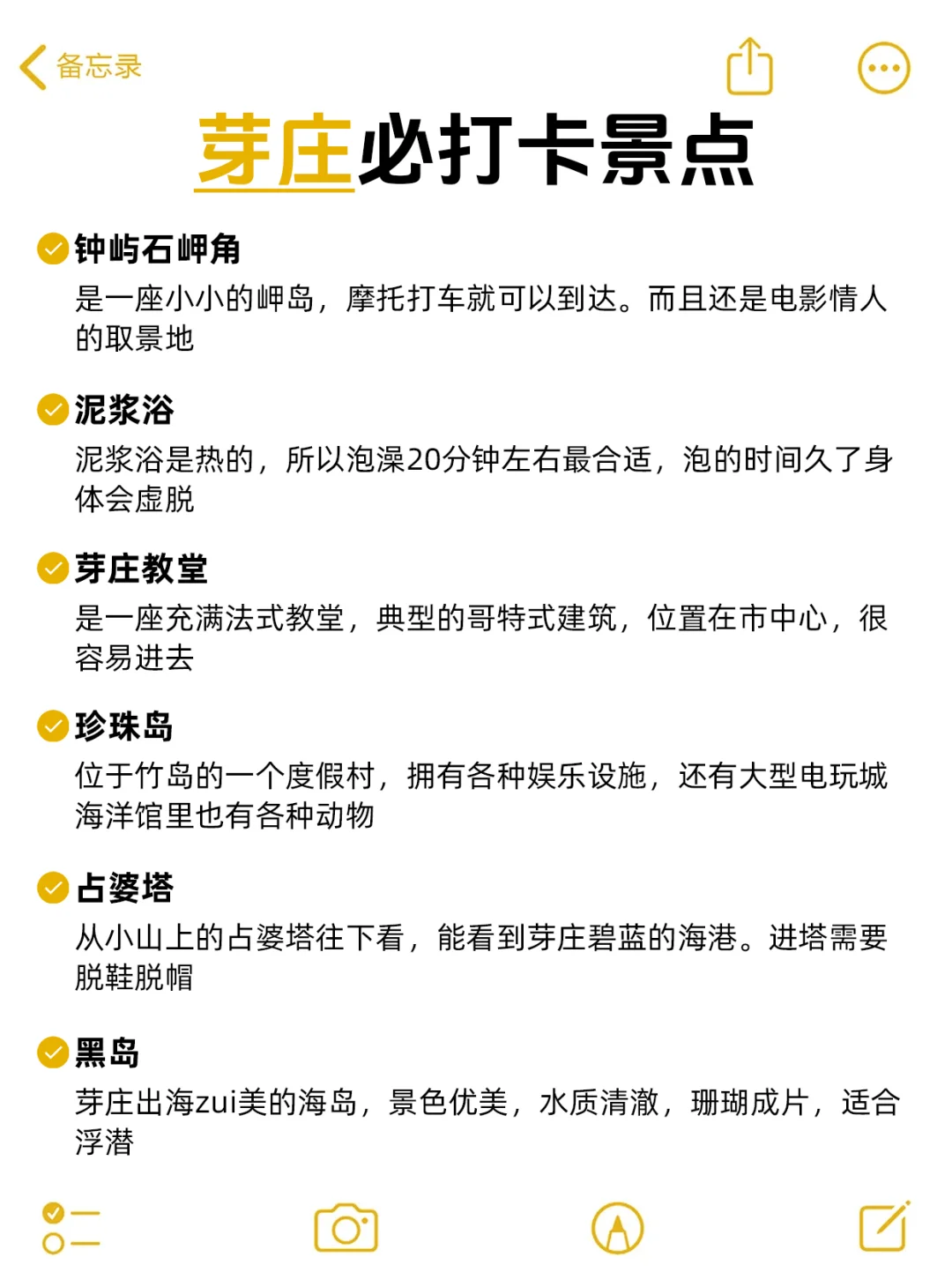 备忘录

芽庄必打卡景点

钟屿石岬角
是一座小小的岬岛，摩托打车就可以到达。而且还是电影情人的取景地

泥浆浴
泥浆浴是热的，所以泡澡20分钟左右最合适，泡的时间久了身体会虚脱

芽庄教堂
是一座充满法式教堂，典型的哥特式建筑，位置在市中心，很容易进去

珍珠岛
位于竹岛的一个度假村，拥有各种娱乐设施，还有大型电玩城海洋馆里也有各种动物

占婆塔
从小山上的占婆塔往下看，能看到芽庄碧蓝的海港。进塔需要脱鞋脱帽

黑岛
芽庄出海zui美的海岛，景色优美，水质清澈，珊瑚成片，适合浮潜